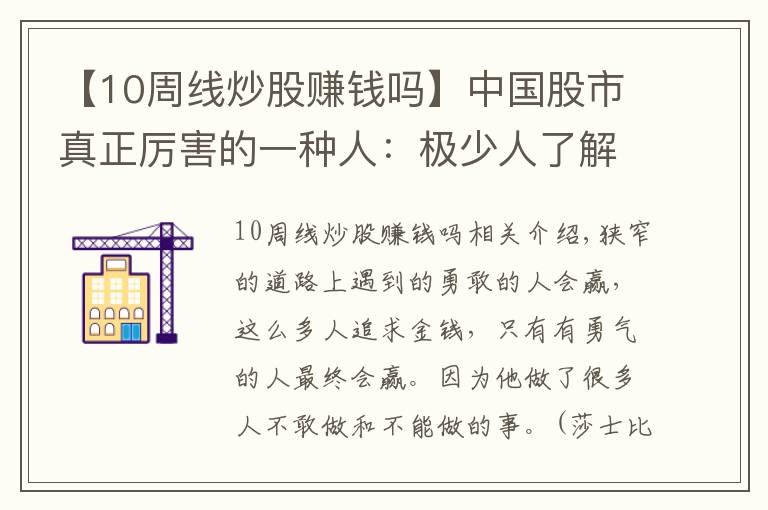 【10周线炒股赚钱吗】中国股市真正厉害的一种人：极少人了解

10周线炒股赚钱吗相关介绍，狭窄的道路上遇到的勇敢的人会赢，这么多人追求金钱，只有有勇气的人最终会赢。因为他做了很多人不敢做和不能做的事。（莎士比